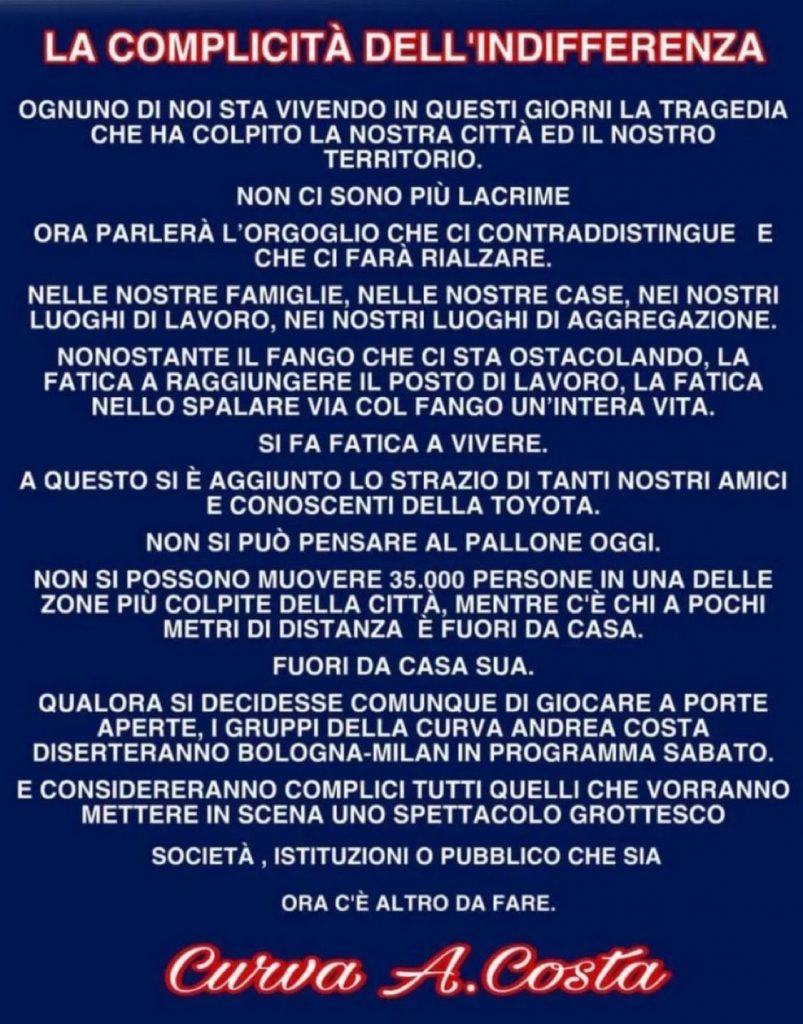 LA COMPLICITÀ DELL'INDIFFERENZA

OGNUNO DI NOI STA VIVENDO IN QUESTI GIORNI LA TRAGEDIA CHE HA COLPITO LA NOSTRA CITTÀ ED IL NOSTRO TERRITORIO.

NON CI SONO PIÙ LACRIME

ORA PARLERÀ L'ORGOGLIO CHE CI CONTRADDISTINGUE E CHE CI FARÀ RIALZARE.

NELLE NOSTRE FAMIGLIE, NELLE NOSTRE CASE, NEI NOSTRI LUOGHI DI LAVORO, NEI NOSTRI LUOGHI DI AGGREGAZIONE.

NONOSTANTE IL FANGO CHE CI STA OSTACOLANDO, LA FATICA A RAGGIUNGERE IL POSTO DI LAVORO, LA FATICA NELLO SPALARE VIA COL FANGO UN'INTERA VITA.

SI FA FATICA A VIVERE.

A QUESTO SI È AGGIUNTO LO STRAZIO DI TANTI NOSTRI AMICI E CONOSCENTI DELLA TOYOTA.

NON SI PUÒ PENSARE AL PALLONE OGGI.

NON SI POSSONO MUOVERE 35.000 PERSONE IN UNA DELLE ZONE PIÙ COLPITE DELLA CITTÀ, MENTRE C'È CHI A POCHI METRI DI DISTANZA È FUORI DA CASA.

FUORI DA CASA SUA.

QUALORA SI DECIDESSE COMUNQUE DI GIOCARE A PORTE APERTE, I GRUPPI DELLA CURVA ANDREA COSTA DISERTERANNO BOLOGNA-MILAN IN PROGRAMMA SABATO.

E CONSIDERERANNO COMPLICI TUTTI QUELLI CHE VORRANNO METTERE IN SCENA UNO SPETTACOLO GROTTESCO

SOCIETÀ , ISTITUZIONI O PUBBLICO CHE SIA

ORA C'È ALTRO DA FARE.

Curva A.Costa